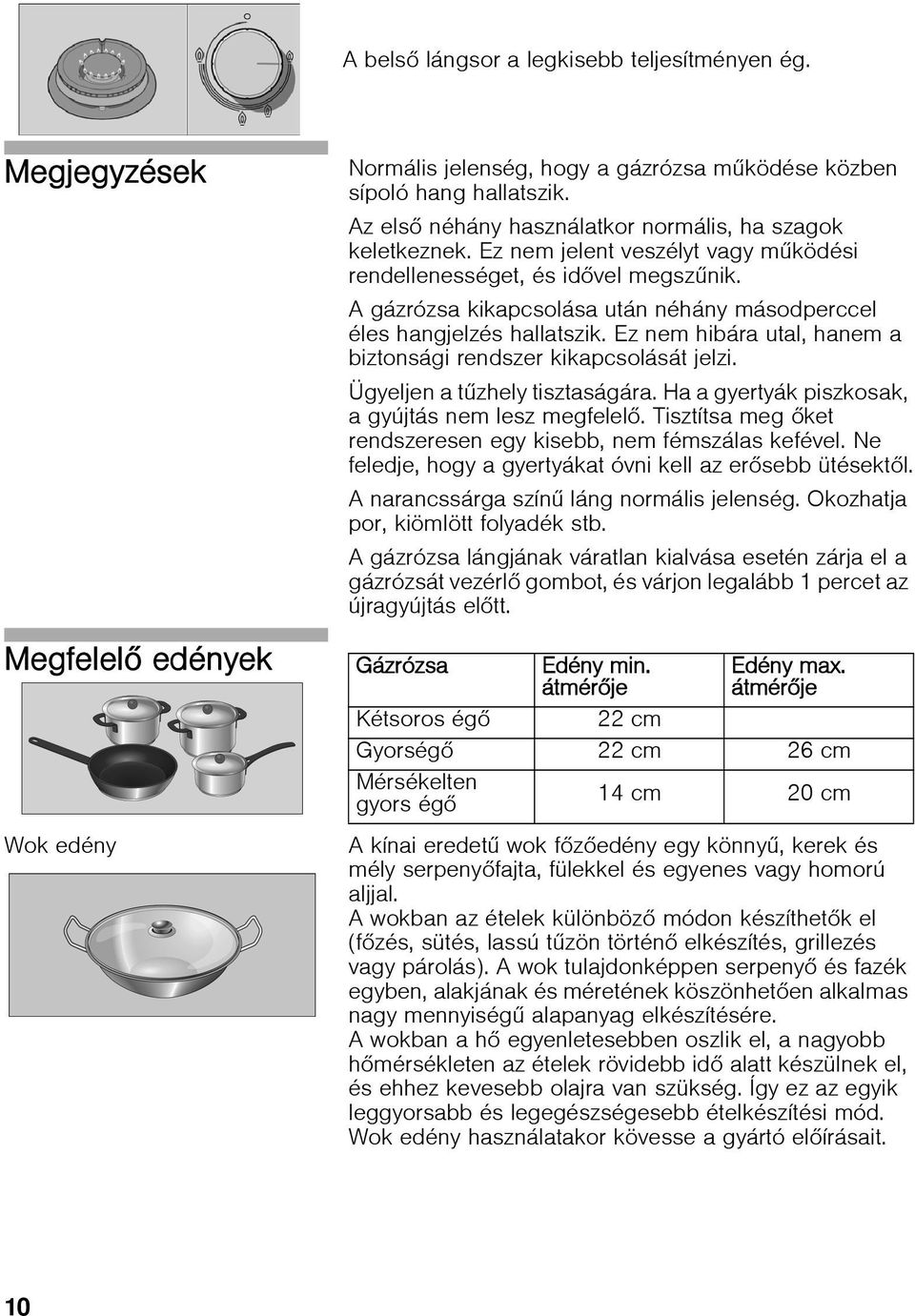 A belső lángsor a legkisebb teljesítményen ég.

Megjegyzések

Normális jelenség, hogy a gázrózsa működése közben sípoló hang hallatszik.

Az első néhány használatkor normális, ha szagok keletkeznek. Ez nem jelent veszélyt vagy működési rendellenességet, és idővel megszűnik.

A gázrózsa kikapcsolása után néhány másodperccel éles hangjelzés hallatszik. Ez nem hibára utal, hanem a biztonsági rendszer kikapcsolását jelzi.

Ügyeljen a tűzhely tisztaságára. Ha a gyertyák piszkosak, a gyújtás nem lesz megfelelő. Tisztítsa meg őket rendszeresen egy kisebb, nem fémszálas kefével. Ne feledje, hogy a gyertyákat óvni kell az erősebb ütésektől.

A narancssárga színű láng normális jelenség. Okozhatja por, kiömlött folyadék stb.

A gázrózsa lángjának váratlan kialvása esetén zárja el a gázrózsát vezérlő gombot, és várjon legalább 1 percet az újragyújtás előtt.

Megfelelő edények

| Gázrózsa | Edény min. átmérője | Edény max. átmérője |
|---|---|---|
| Kétsoros égő | 22 cm | |
| Gyorségő | 22 cm | 26 cm |
| Mérsékelten gyors égő | 14 cm | 20 cm |

Wok edény

A kínai eredetű wok főzőedény egy könnyű, kerek és mély serpenyőfajta, fülekkel és egyenes vagy homorú aljjal.
A wokban az ételek különböző módon készíthetők el (főzés, sütés, lassú tűzön történő elkészítés, grillezés vagy párolás). A wok tulajdonképpen serpenyő és fazék egyben, alakjának és méretének köszönhetően alkalmas nagy mennyiségű alapanyag elkészítésére.
A wokban a hő egyenletesebben oszlik el, a nagyobb hőmérsékleten az ételek rövidebb idő alatt készülnek el, és ehhez kevesebb olajra van szükség. Így ez az egyik leggyorsabb és legegészségesebb ételkészítési mód. Wok edény használatakor kövesse a gyártó előírásait.

10